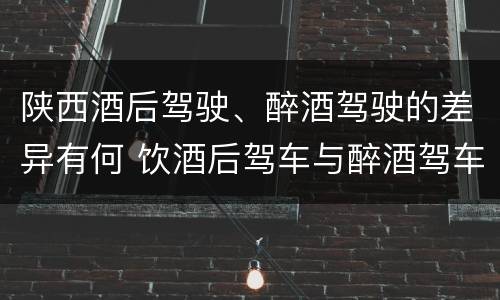 陕西酒后驾驶、醉酒驾驶的差异有何 饮酒后驾车与醉酒驾车